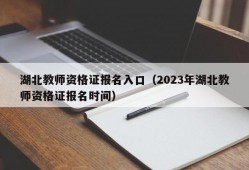 湖北教师资格证报名入口（2023年湖北教师资格证报名时间）